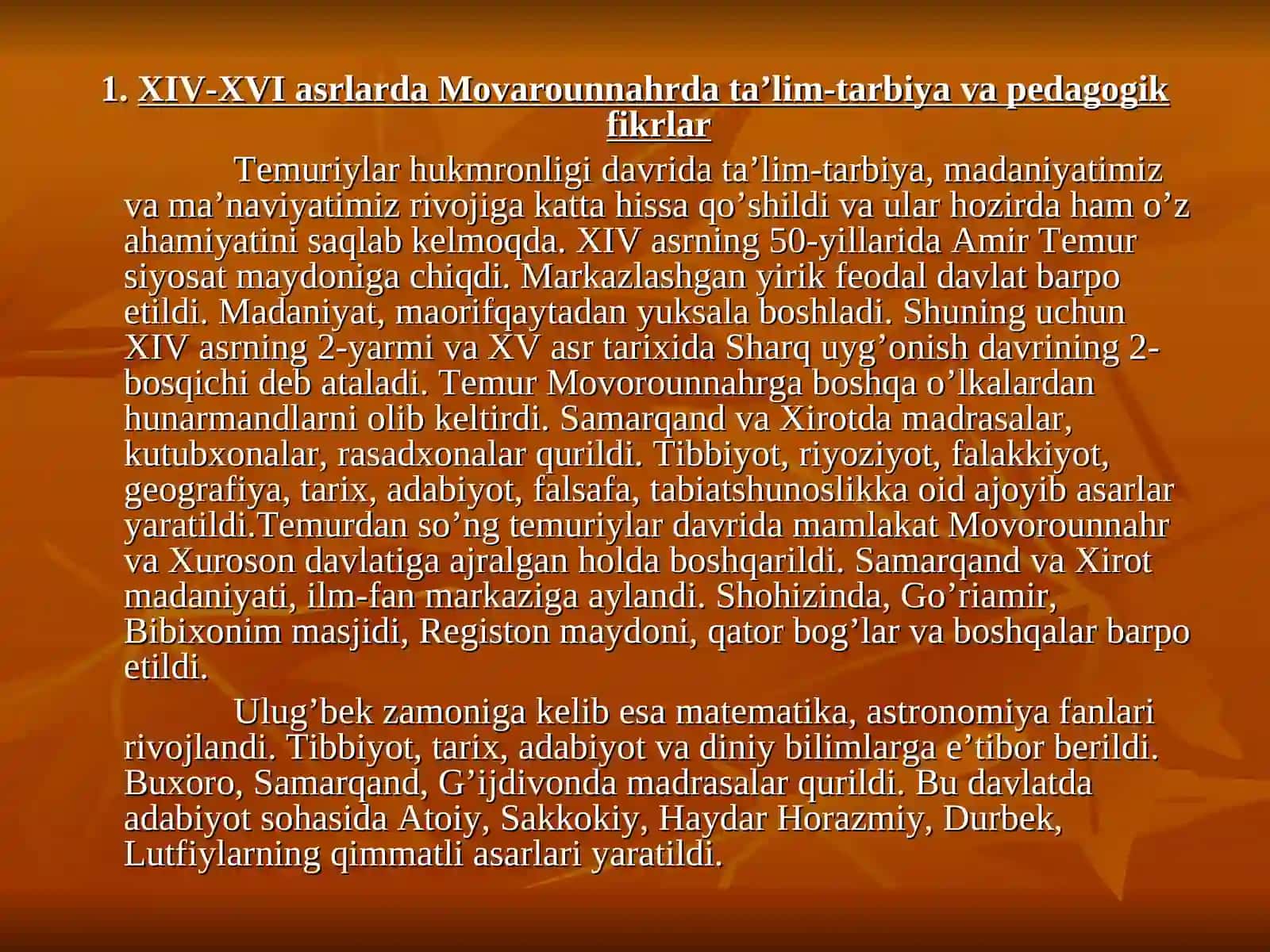 1. XIV-XVI asrlarda Movarounnahrda ta’lim-tarbiya va pedagogik fikrlar

Temuriylar hukmronligi davrida ta’lim-tarbiya, madaniyatimiz va ma’naviyatimiz rivojiga katta hissa qo’shildi va ular hozirda ham o’z ahamiyatini saqlab kelmoqda. XIV asrning 50-yillarida Amir Temur siyosat maydoniga chiqdi. Markazlashgan yirik feodal davlat barpo etildi. Madaniyat, maorifqaytadan yuksala boshladi. Shuning uchun XIV asrning 2-yarmi va XV asr tarixida Sharq uyg’onish davrining 2-bosqichi deb ataladi. Temur Movorounnahrga boshqa o’lkalardan hunarmandlarni olib keltirdi. Samarqand va Xirotda madrasalar, kutubxonalar, rasadxonalar qurildi. Tibbiyot, riyoziyot, falakkiyot, geografiya, tarix, adabiyot, falsafa, tabiatshunoslikka oid ajoyib asarlar yaratildi.Temurdan so’ng temuriylar davrida mamlakat Movorounnahr va Xuroson davlatiga ajralgan holda boshqarildi. Samarqand va Xirot madaniyati, ilm-fan markaziga aylandi. Shohizinda, Go’riamir, Bibixonim masjidi, Registon maydoni, qator bog’lar va boshqalar barpo etildi.

Ulug’bek zamoniga kelib esa matematika, astronomiya fanlari rivojlandi. Tibbiyot, tarix, adabiyot va diniy bilimlarga e’tibor berildi. Buxoro, Samarqand, G’ijdivonda madrasalar qurildi. Bu davlatda adabiyot sohasida Atoiy, Sakkokiy, Haydar Horazmiy, Durbek, Lutfiylarning qimmatli asarlari yaratildi.